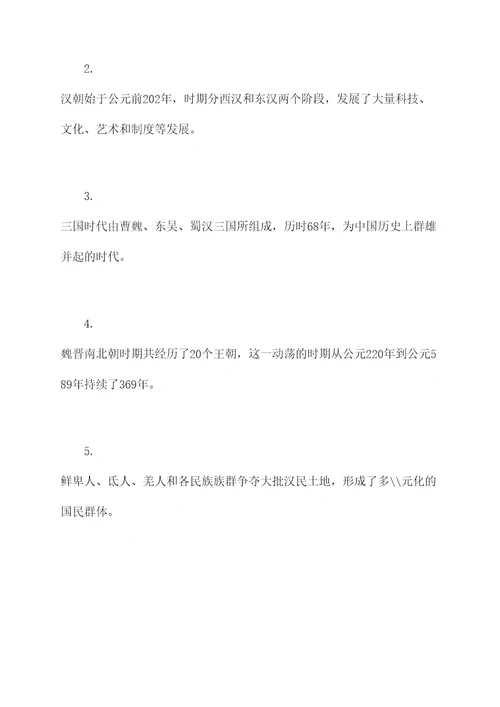 2.

汉朝始于公元前202年，时期分西汉和东汉两个阶段，发展了大量科技、文化、艺术和制度等发展。

3.

三国时代由曹魏、东吴、蜀汉三国所组成，历时68年，为中国历史上群雄并起的时代。

4.

魏晋南北朝时期共经历了20个王朝，这一动荡的时期从公元220年到公元589年持续了369年。

5.

鲜卑人、氐人、羌人和各民族族群争夺大批汉民土地，形成了多\\元化的国民群体。